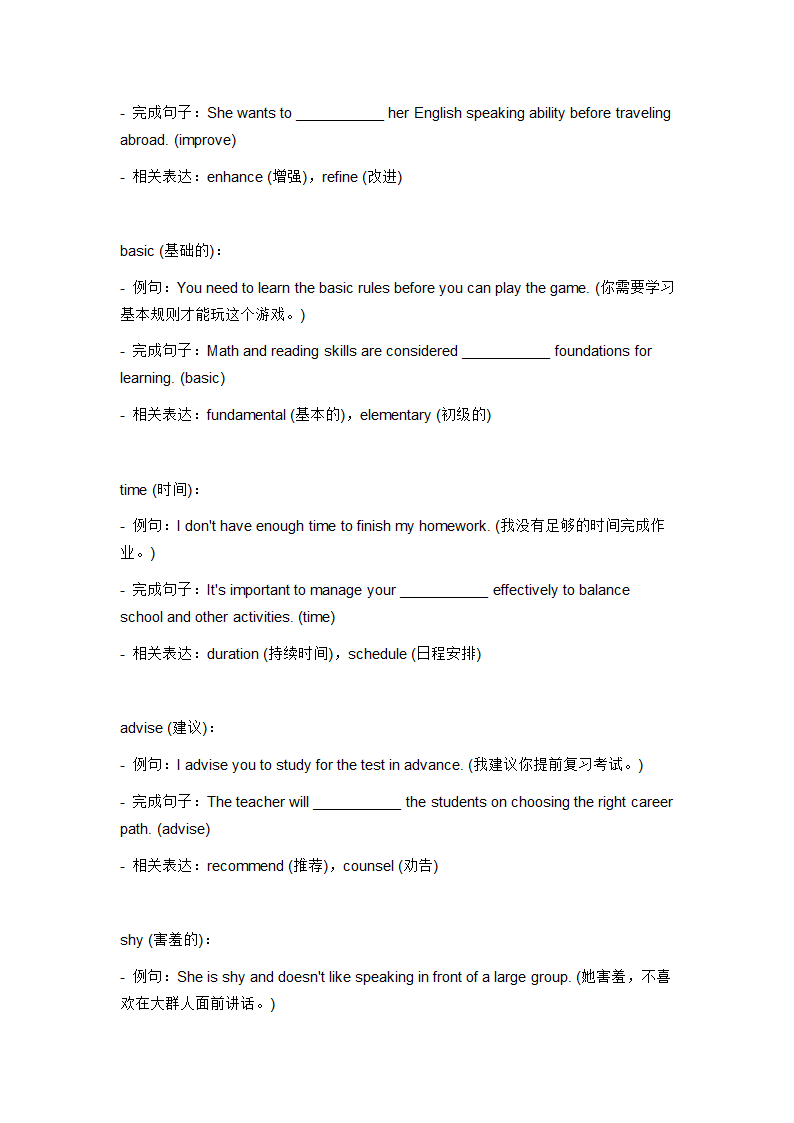 - 完成句子：She wants to ___________ her English speaking ability before traveling abroad. (improve)

- 相关表达：enhance (增强)，refine (改进)

basic (基础的)：

- 例句：You need to learn the basic rules before you can play the game. (你需要学习基本规则才能玩这个游戏。)

- 完成句子：Math and reading skills are considered ___________ foundations for learning. (basic)

- 相关表达：fundamental (基本的)，elementary (初级的)

time (时间)：

- 例句：I don't have enough time to finish my homework. (我没有足够的时间完成作业。)

- 完成句子：It's important to manage your ___________ effectively to balance school and other activities. (time)

- 相关表达：duration (持续时间)，schedule (日程安排)

advise (建议)：

- 例句：I advise you to study for the test in advance. (我建议你提前复习考试。)

- 完成句子：The teacher will ___________ the students on choosing the right career path. (advise)

- 相关表达：recommend (推荐)，counsel (劝告)

shy (害羞的)：

- 例句：She is shy and doesn't like speaking in front of a large group. (她害羞，不喜欢在大群人面前讲话。)